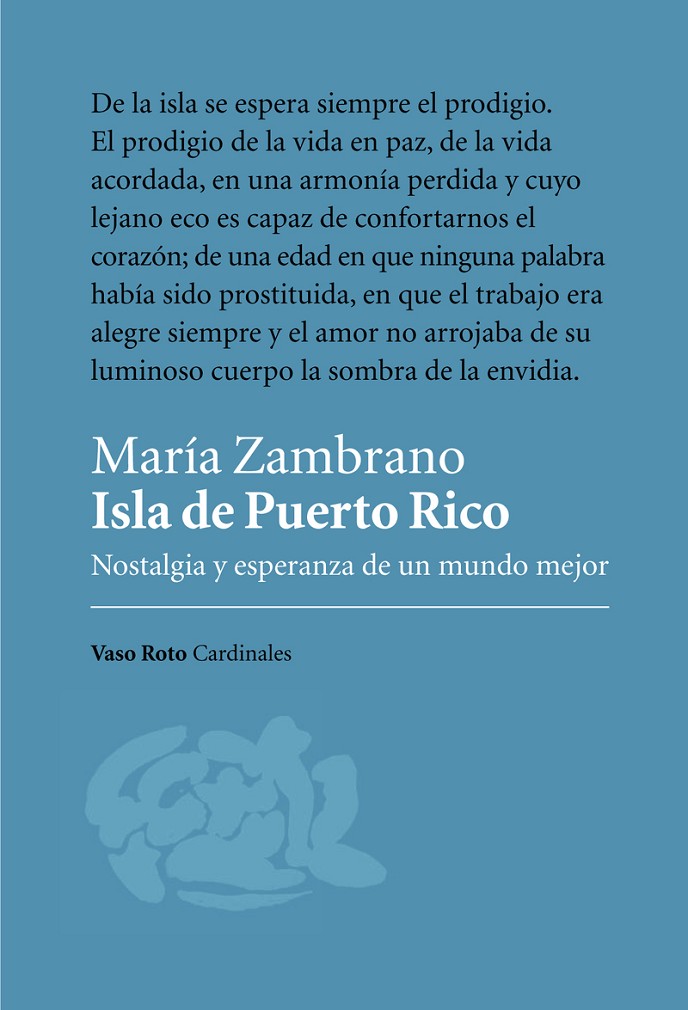 De la isla se espera siempre el prodigio. El prodigio de la vida en paz, de la vida acordada, en una armonía perdida y cuyo lejano eco es capaz de confortarnos el corazón; de una edad en que ninguna palabra había sido prostituida, en que el trabajo era alegre siempre y el amor no arrojaba de su luminoso cuerpo la sombra de la envidia.

María Zambrano
Isla de Puerto Rico
Nostalgia y esperanza de un mundo mejor

Vaso Roto Cardinales